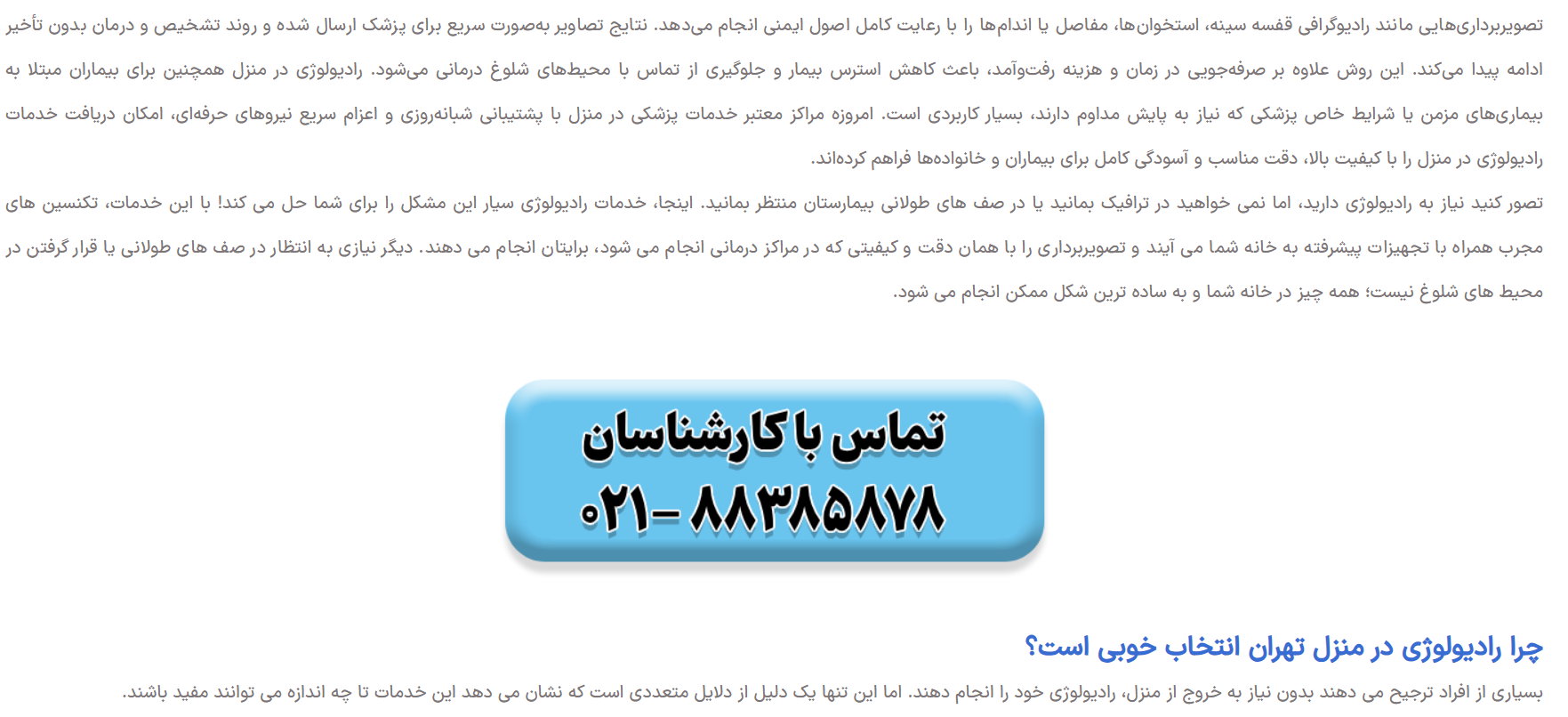 تصویربرداری‌هایی مانند رادیوگرافی قفسه سینه، استخوان‌ها، مفاصل یا اندام‌ها را با رعایت کامل اصول ایمنی انجام می‌دهد. نتایج تصاویر به‌صورت سریع برای پزشک ارسال شده و روند تشخیص و درمان بدون تأخیر ادامه پیدا می‌کند. این روش علاوه بر صرفه‌جویی در زمان و هزینه رفت‌وآمد، باعث کاهش استرس بیمار و جلوگیری از تماس با محیط‌های شلوغ درمانی می‌شود. رادیولوژی در منزل همچنین برای بیماران مبتلا به بیماری‌های مزمن یا شرایط خاص پزشکی که نیاز به پایش مداوم دارند، بسیار کاربردی است. امروزه مراکز معتبر خدمات پزشکی در منزل با پشتیبانی شبانه‌روزی و اعزام سریع نیروهای حرفه‌ای، امکان دریافت خدمات رادیولوژی در منزل را با کیفیت بالا، دقت مناسب و آسودگی کامل برای بیماران و خانواده‌ها فراهم کرده‌اند.

تصور کنید نیاز به رادیولوژی دارید، اما نمی خواهید در ترافیک بمانید یا در صف های طولانی بیمارستان منتظر بمانید. اینجا، خدمات رادیولوژی سیار این مشکل را برای شما حل می کند! با این خدمات، تکنسین های مجرب همراه با تجهیزات پیشرفته به خانه شما می آیند و تصویربرداری را با همان دقت و کیفیتی که در مراکز درمانی انجام می شود، برایتان انجام می دهند. دیگر نیازی به انتظار در صف های طولانی یا قرار گرفتن در محیط های شلوغ نیست؛ همه چیز در خانه شما و به ساده ترین شکل ممکن انجام می شود.

تماس با کارشناسان
۰۲۱- ۸۸۳۸۵۸۷۸

چرا رادیولوژی در منزل تهران انتخاب خوبی است؟

بسیاری از افراد ترجیح می دهند بدون نیاز به خروج از منزل، رادیولوژی خود را انجام دهند. اما این تنها یک دلیل از دلایل متعددی است که نشان می دهد این خدمات تا چه اندازه می توانند مفید باشند.